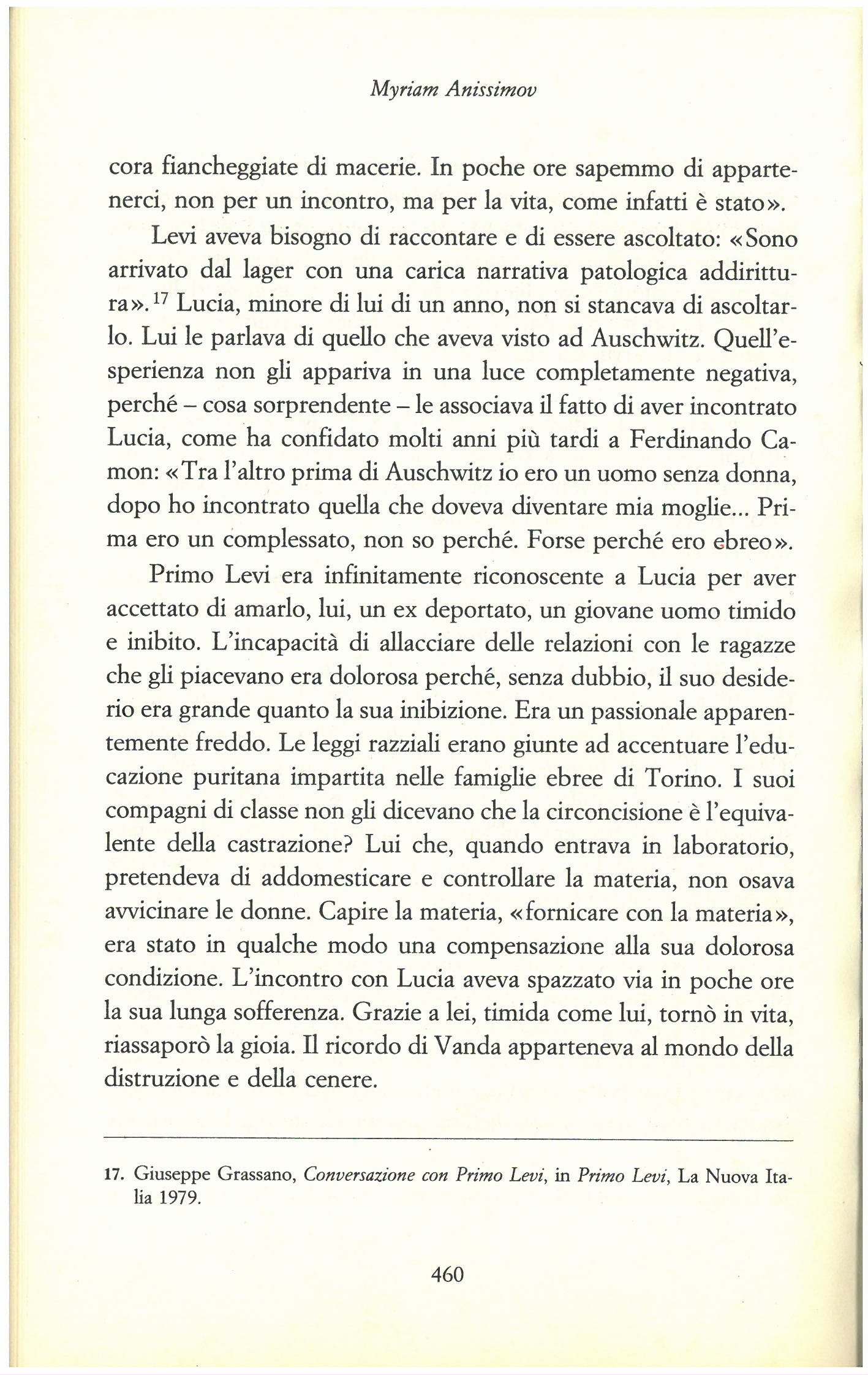 Myriam Anissimov

cora fiancheggiate di macerie. In poche ore sapemmo di appartenerci, non per un incontro, ma per la vita, come infatti è stato».

Levi aveva bisogno di raccontare e di essere ascoltato: «Sono arrivato dal lager con una carica narrativa patologica addirittura».$^{17}$ Lucia, minore di lui di un anno, non si stancava di ascoltarlo. Lui le parlava di quello che aveva visto ad Auschwitz. Quell'esperienza non gli appariva in una luce completamente negativa, perché – cosa sorprendente – le associava il fatto di aver incontrato Lucia, come ha confidato molti anni più tardi a Ferdinando Camon: «Tra l'altro prima di Auschwitz io ero un uomo senza donna, dopo ho incontrato quella che doveva diventare mia moglie... Prima ero un complessato, non so perché. Forse perché ero ebreo».

Primo Levi era infinitamente riconoscente a Lucia per aver accettato di amarlo, lui, un ex deportato, un giovane uomo timido e inibito. L'incapacità di allacciare delle relazioni con le ragazze che gli piacevano era dolorosa perché, senza dubbio, il suo desiderio era grande quanto la sua inibizione. Era un passionale apparentemente freddo. Le leggi razziali erano giunte ad accentuare l'educazione puritana impartita nelle famiglie ebree di Torino. I suoi compagni di classe non gli dicevano che la circoncisione è l'equivalente della castrazione? Lui che, quando entrava in laboratorio, pretendeva di addomesticare e controllare la materia, non osava avvicinare le donne. Capire la materia, «fornicare con la materia», era stato in qualche modo una compensazione alla sua dolorosa condizione. L'incontro con Lucia aveva spazzato via in poche ore la sua lunga sofferenza. Grazie a lei, timida come lui, tornò in vita, riassaporò la gioia. Il ricordo di Vanda apparteneva al mondo della distruzione e della cenere.

17. Giuseppe Grassano, Conversazione con Primo Levi, in Primo Levi, La Nuova Italia 1979.

460